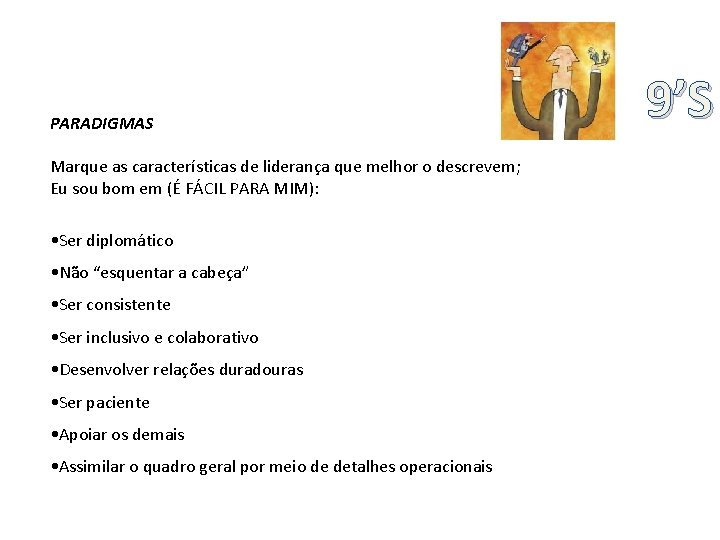 9’S

PARADIGMAS

Marque as características de liderança que melhor o descrevem;
Eu sou bom em (É FÁCIL PARA MIM):

•Ser diplomático

•Não “esquentar a cabeça”

•Ser consistente

•Ser inclusivo e colaborativo

•Desenvolver relações duradouras

•Ser paciente

•Apoiar os demais

•Assimilar o quadro geral por meio de detalhes operacionais